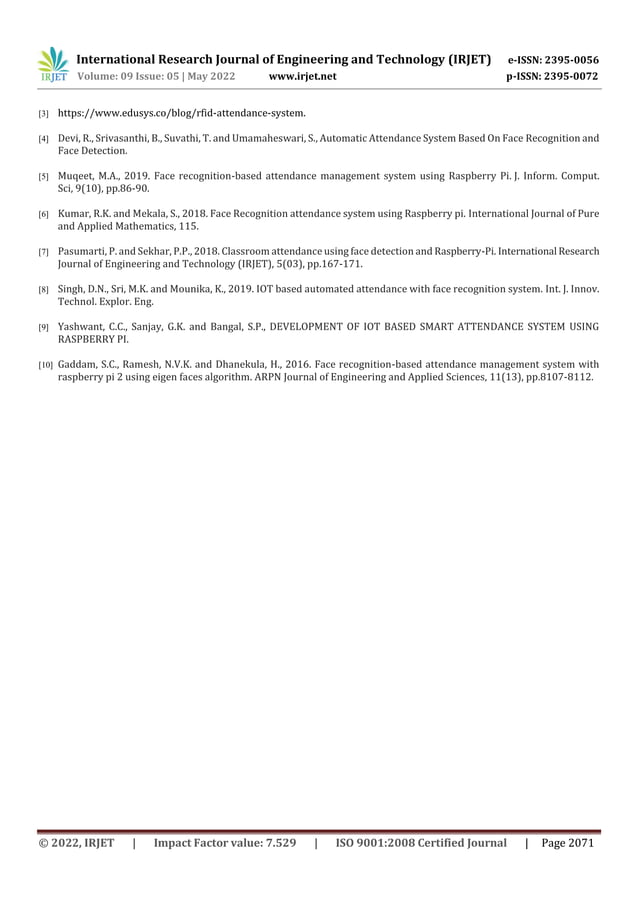 IRJET International Research Journal of Engineering and Technology (IRJET) e-ISSN: 2395-0056
Volume: 09 Issue: 05 | May 2022 www.irjet.net p-ISSN: 2395-0072

[3] https://www.edusys.co/blog/rfid-attendance-system.

[4] Devi, R., Srivasanthi, B., Suvathi, T. and Umamaheswari, S., Automatic Attendance System Based On Face Recognition and Face Detection.

[5] Muqeet, M.A., 2019. Face recognition-based attendance management system using Raspberry Pi. J. Inform. Comput. Sci, 9(10), pp.86-90.

[6] Kumar, R.K. and Mekala, S., 2018. Face Recognition attendance system using Raspberry pi. International Journal of Pure and Applied Mathematics, 115.

[7] Pasumarti, P. and Sekhar, P.P., 2018. Classroom attendance using face detection and Raspberry-Pi. International Research Journal of Engineering and Technology (IRJET), 5(03), pp.167-171.

[8] Singh, D.N., Sri, M.K. and Mounika, K., 2019. IOT based automated attendance with face recognition system. Int. J. Innov. Technol. Explor. Eng.

[9] Yashwant, C.C., Sanjay, G.K. and Bangal, S.P., DEVELOPMENT OF IOT BASED SMART ATTENDANCE SYSTEM USING RASPBERRY PI.

[10] Gaddam, S.C., Ramesh, N.V.K. and Dhanekula, H., 2016. Face recognition-based attendance management system with raspberry pi 2 using eigen faces algorithm. ARPN Journal of Engineering and Applied Sciences, 11(13), pp.8107-8112.

© 2022, IRJET | Impact Factor value: 7.529 | ISO 9001:2008 Certified Journal | Page 2071